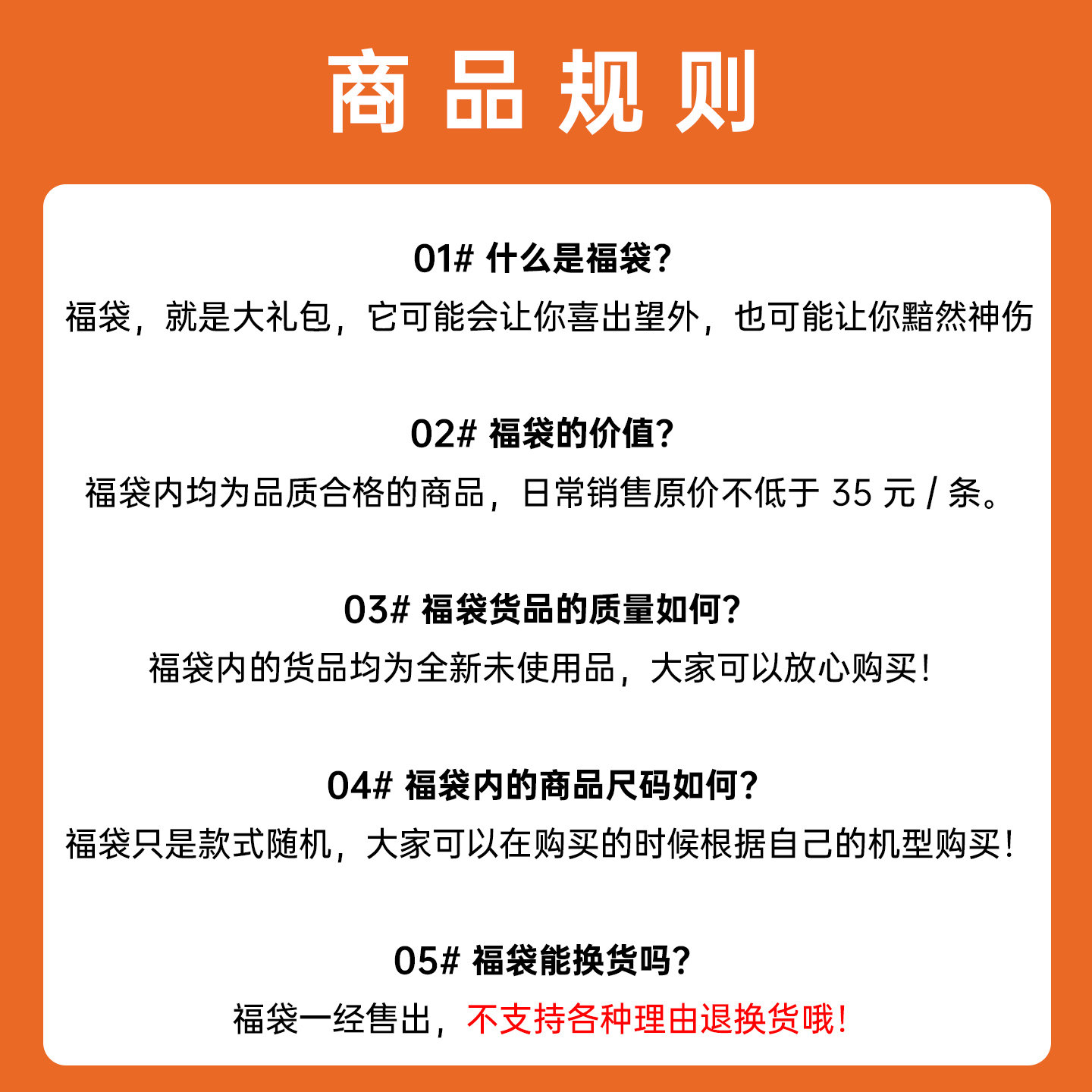 商品规则

01# 什么是福袋?

福袋，就是大礼包，它可能会让你喜出望外，也可能让你黯然神伤

02# 福袋的价值?

福袋内均为品质合格的商品，日常销售原价不低于35元/条。

03# 福袋货品的质量如何?

福袋内的货品均为全新未使用品，大家可以放心购买!

04# 福袋内的商品尺码如何?

福袋只是款式随机，大家可以在购买的时候根据自己的机型购买!

05# 福袋能换货吗?

福袋一经售出，不支持各种理由退换货哦!